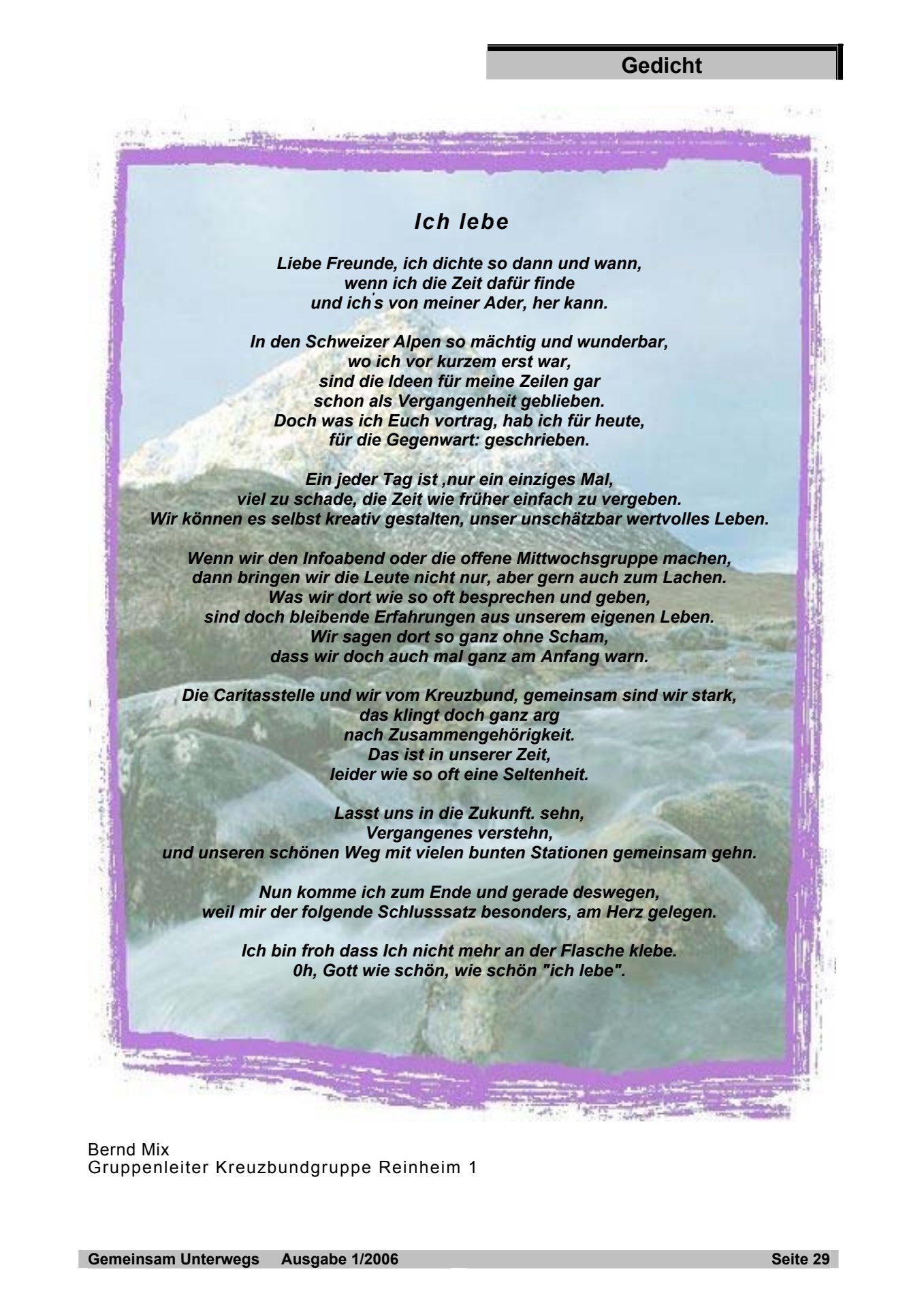 Gedicht

Ich lebe

Liebe Freunde, ich dichte so dann und wann,
wenn ich die Zeit dafür finde
und ich's von meiner Ader, her kann.

In den Schweizer Alpen so mächtig und wunderbar,
wo ich vor kurzem erst war,
sind die Ideen für meine Zeilen gar
schon als Vergangenheit geblieben.
Doch was ich Euch vortrag, hab ich für heute,
für die Gegenwart: geschrieben.

Ein jeder Tag ist ,nur ein einziges Mal,
viel zu schade, die Zeit wie früher einfach zu vergeben.
Wir können es selbst kreativ gestalten, unser unschätzbar wertvolles Leben.

Wenn wir den Infoabend oder die offene Mittwochsgruppe machen,
dann bringen wir die Leute nicht nur, aber gern auch zum Lachen.
Was wir dort wie so oft besprechen und geben,
sind doch bleibende Erfahrungen aus unserem eigenen Leben.
Wir sagen dort so ganz ohne Scham,
dass wir doch auch mal ganz am Anfang warn.

Die Caritasstelle und wir vom Kreuzbund, gemeinsam sind wir stark,
das klingt doch ganz arg
nach Zusammengehörigkeit.
Das ist in unserer Zeit,
leider wie so oft eine Seltenheit.

Lasst uns in die Zukunft. sehn,
Vergangenes verstehn,
und unseren schönen Weg mit vielen bunten Stationen gemeinsam gehn.

Nun komme ich zum Ende und gerade deswegen,
weil mir der folgende Schlusssatz besonders, am Herz gelegen.

Ich bin froh dass Ich nicht mehr an der Flasche klebe.
0h, Gott wie schön, wie schön "ich lebe".

Bernd Mix
Gruppenleiter Kreuzbundgruppe Reinheim 1

Gemeinsam Unterwegs Ausgabe 1/2006 Seite 29